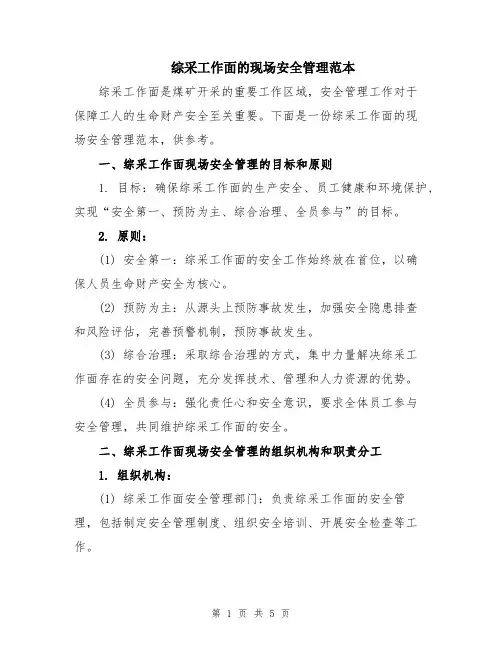 综采工作面的现场安全管理范本

综采工作面是煤矿开采的重要工作区域，安全管理工作对于保障工人的生命财产安全至关重要。下面是一份综采工作面的现场安全管理范本，供参考。

一、综采工作面现场安全管理的目标和原则

1. 目标：确保综采工作面的生产安全、员工健康和环境保护，实现“安全第一、预防为主、综合治理、全员参与”的目标。

2. 原则：

(1) 安全第一：综采工作面的安全工作始终放在首位，以确保人员生命财产安全为核心。

(2) 预防为主：从源头上预防事故发生，加强安全隐患排查和风险评估，完善预警机制，预防事故发生。

(3) 综合治理：采取综合治理的方式，集中力量解决综采工作面存在的安全问题，充分发挥技术、管理和人力资源的优势。

(4) 全员参与：强化责任心和安全意识，要求全体员工参与安全管理，共同维护综采工作面的安全。

二、综采工作面现场安全管理的组织机构和职责分工

1. 组织机构：

(1) 综采工作面安全管理部门：负责综采工作面的安全管理，包括制定安全管理制度、组织安全培训、开展安全检查等工作。

第 1 页 共 5 页